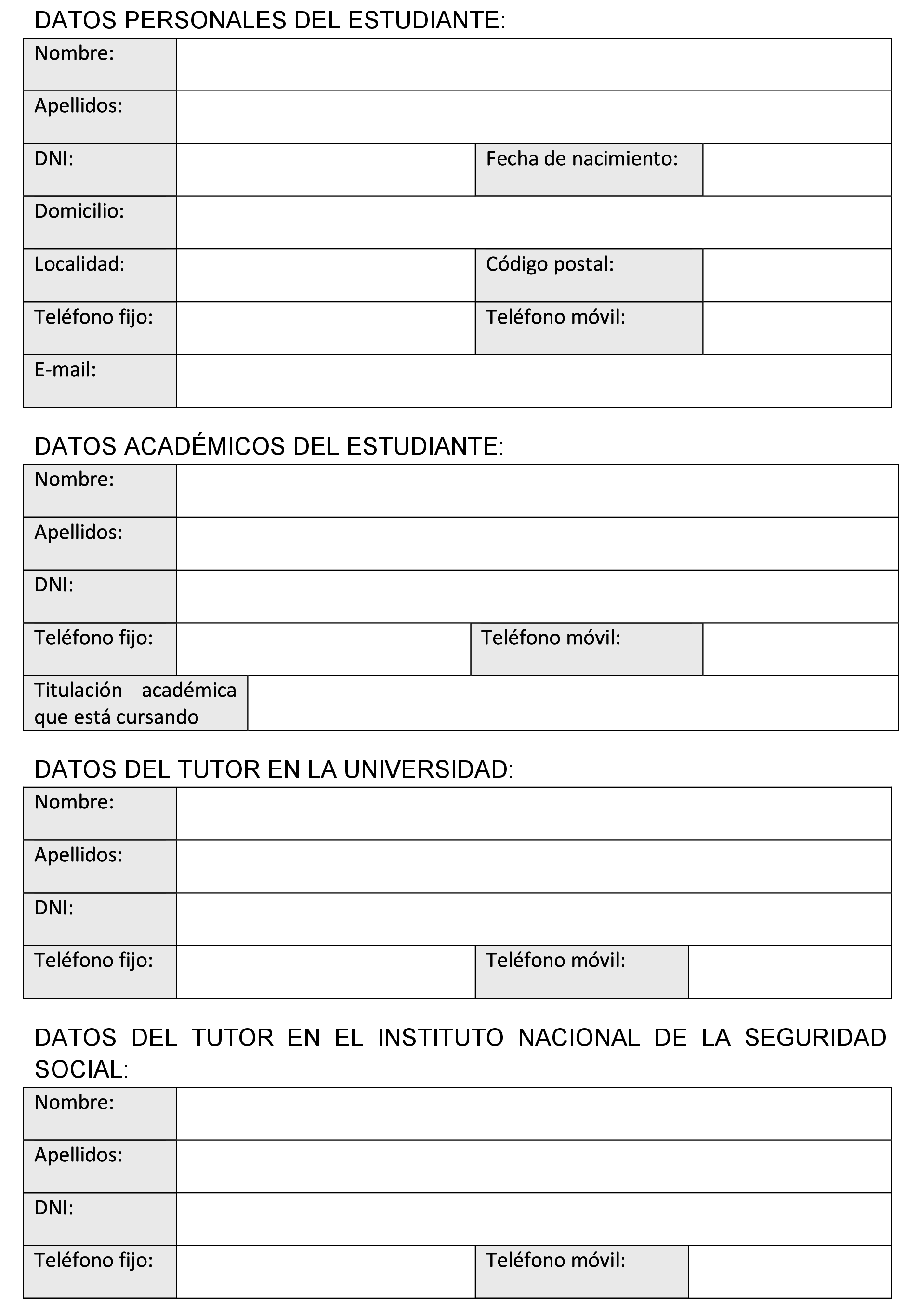 DATOS PERSONALES DEL ESTUDIANTE:

| Nombre: | | | |
|---|---|---|---|
| Apellidos: | | | |
| DNI: | | Fecha de nacimiento: | |
| Domicilio: | | | |
| Localidad: | | Código postal: | |
| Teléfono fijo: | | Teléfono móvil: | |
| E-mail: | | | |

DATOS ACADÉMICOS DEL ESTUDIANTE:

| Nombre: | | | |
|---|---|---|---|
| Apellidos: | | | |
| DNI: | | | |
| Teléfono fijo: | | Teléfono móvil: | |
| Titulación académica que está cursando | | | |

DATOS DEL TUTOR EN LA UNIVERSIDAD:

| Nombre: | | | |
|---|---|---|---|
| Apellidos: | | | |
| DNI: | | | |
| Teléfono fijo: | | Teléfono móvil: | |

DATOS DEL TUTOR EN EL INSTITUTO NACIONAL DE LA SEGURIDAD SOCIAL:

| Nombre: | | | |
|---|---|---|---|
| Apellidos: | | | |
| DNI: | | | |
| Teléfono fijo: | | Teléfono móvil: | |